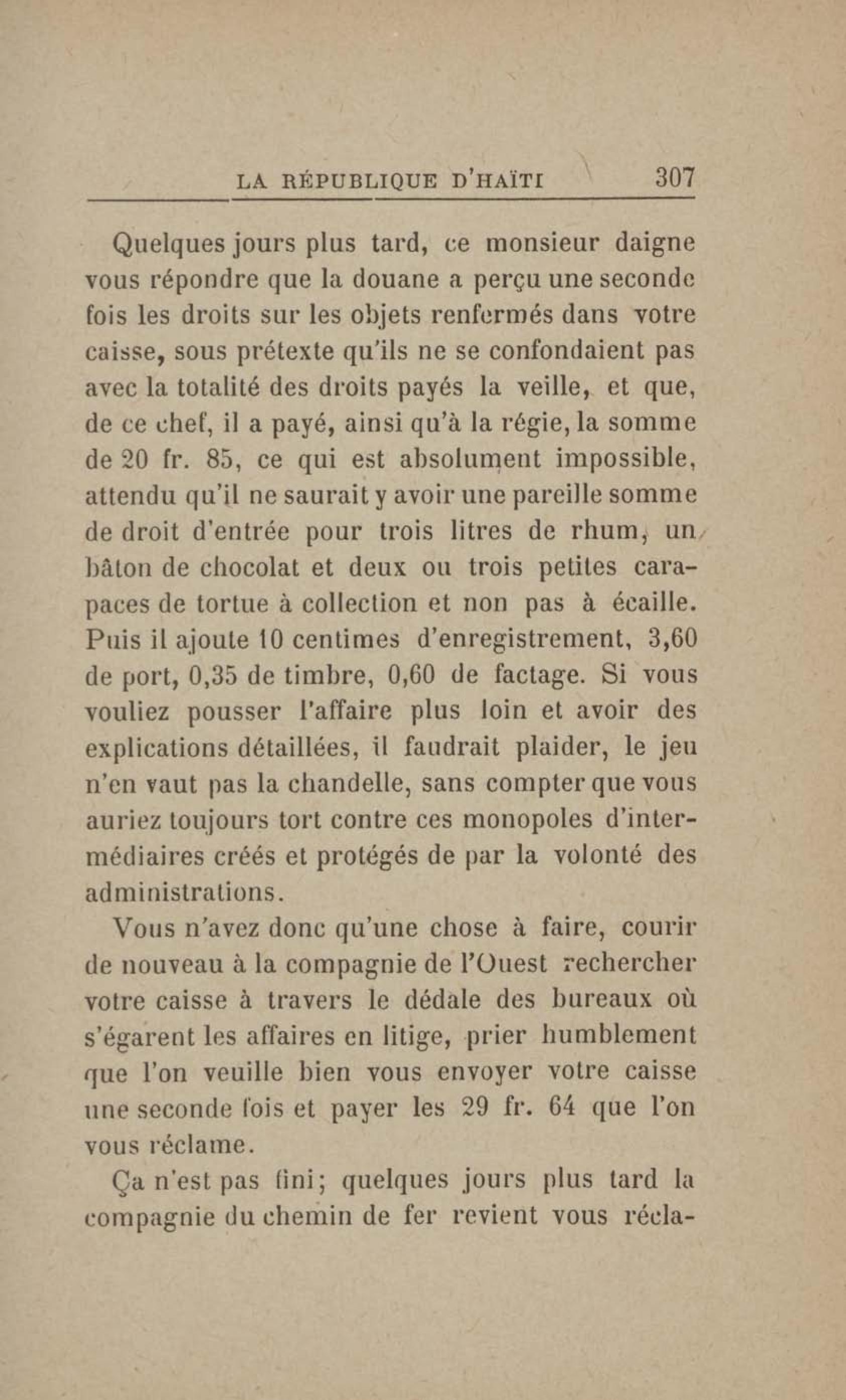 LA RÉPUBLIQUE D'HAÏTI 307

Quelques jours plus tard, ce monsieur daigne vous répondre que la douane a perçu une seconde fois les droits sur les objets renfermés dans votre caisse, sous prétexte qu'ils ne se confondaient pas avec la totalité des droits payés la veille, et que, de ce chef, il a payé, ainsi qu'à la régie, la somme de 20 fr. 85, ce qui est absolument impossible, attendu qu'il ne saurait y avoir une pareille somme de droit d'entrée pour trois litres de rhum, un bâton de chocolat et deux ou trois petites carapaces de tortue à collection et non pas à écaille. Puis il ajoute 10 centimes d'enregistrement, 3,60 de port, 0,35 de timbre, 0,60 de factage. Si vous vouliez pousser l'affaire plus loin et avoir des explications détaillées, il faudrait plaider, le jeu n'en vaut pas la chandelle, sans compter que vous auriez toujours tort contre ces monopoles d'intermédiaires créés et protégés de par la volonté des administrations.

Vous n'avez donc qu'une chose à faire, courir de nouveau à la compagnie de l'Ouest rechercher votre caisse à travers le dédale des bureaux où s'égarent les affaires en litige, prier humblement que l'on veuille bien vous envoyer votre caisse une seconde fois et payer les 29 fr. 64 que l'on vous réclame.

Ça n'est pas fini; quelques jours plus tard la compagnie du chemin de fer revient vous récla-